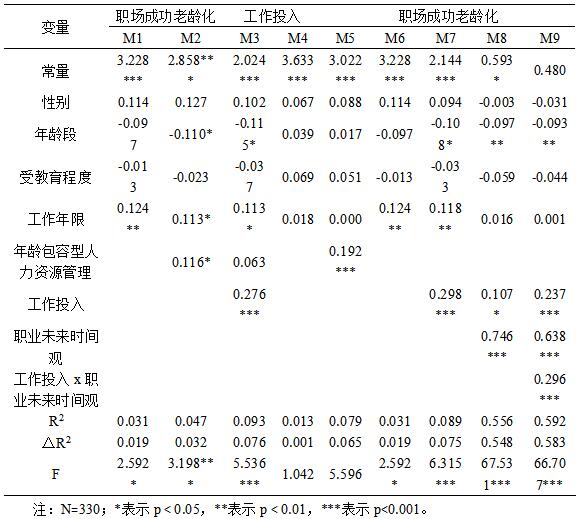 | 变量 | 职场成功老龄化 | | 工作投入 | | | 职场成功老龄化 | | | |
|---|---|---|---|---|---|---|---|---|---|
| | M1 | M2 | M3 | M4 | M5 | M6 | M7 | M8 | M9 |
| 常量 | 3.228*** | 2.858*** | 2.024*** | 3.633*** | 3.022*** | 3.228*** | 2.144*** | 0.593* | 0.480 |
| 性别 | 0.114 | 0.127 | 0.102 | 0.067 | 0.088 | 0.114 | 0.094 | -0.003 | -0.031 |
| 年龄段 | -0.097 | -0.110* | -0.115* | 0.039 | 0.017 | -0.097 | -0.108* | -0.097** | -0.093** |
| 受教育程度 | -0.013 | -0.023 | -0.037 | 0.069 | 0.051 | -0.013 | -0.033 | -0.059 | -0.044 |
| 工作年限 | 0.124** | 0.113* | 0.113* | 0.018 | 0.000 | 0.124** | 0.118** | 0.016 | 0.001 |
| 年龄包容型人力资源管理 | | 0.116* | 0.063 | | 0.192*** | | | | |
| 工作投入 | | | 0.276*** | | | | 0.298*** | 0.107* | 0.237*** |
| 职业未来时间观 | | | | | | | | 0.746*** | 0.638*** |
| 工作投入 x 职业未来时间观 | | | | | | | | | 0.296*** |
| $R^2$ | 0.031 | 0.047 | 0.093 | 0.013 | 0.079 | 0.031 | 0.089 | 0.556 | 0.592 |
| $\triangle R^2$ | 0.019 | 0.032 | 0.076 | 0.001 | 0.065 | 0.019 | 0.075 | 0.548 | 0.583 |
| F | 2.592* | 3.198*** | 5.536*** | 1.042 | 5.596 | 2.592* | 6.315*** | 67.531*** | 66.707*** |

注：N=330；*表示 p < 0.05，**表示 p < 0.01，***表示 p<0.001。